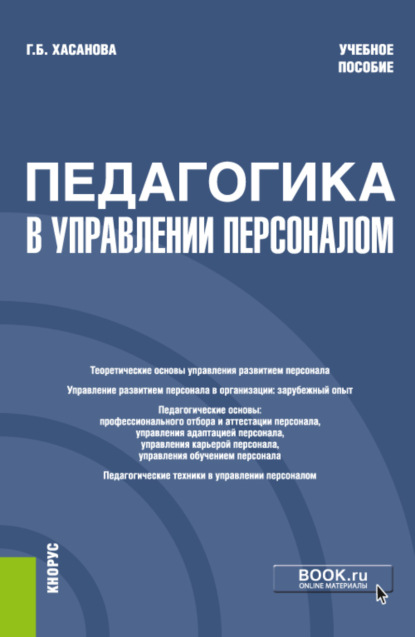 Г.Б. ХАСАНОВА

УЧЕБНОЕ ПОСОБИЕ

ПЕДАГОГИКА В УПРАВЛЕНИИ ПЕРСОНАЛОМ

Теоретические основы управления развитием персонала

Управление развитием персонала в организации: зарубежный опыт

Педагогические основы: профессионального отбора и аттестации персонала, управления адаптацией персонала, управления карьерой персонала, управления обучением персонала

Педагогические техники в управлении персоналом

КНОРУС

BOOK.ru
ONLINE МАТЕРИАЛЫ